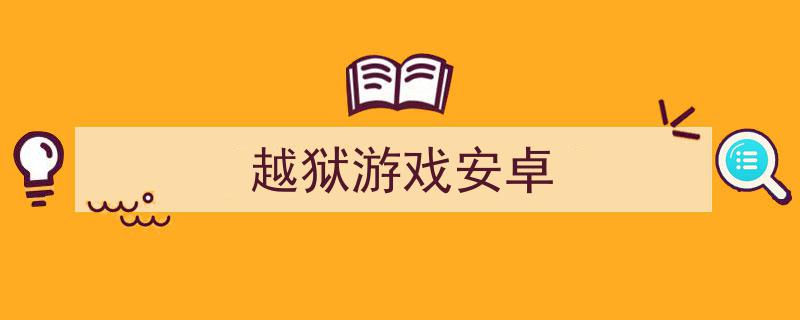 越狱游戏安卓